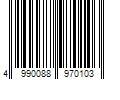 4 990088 970103